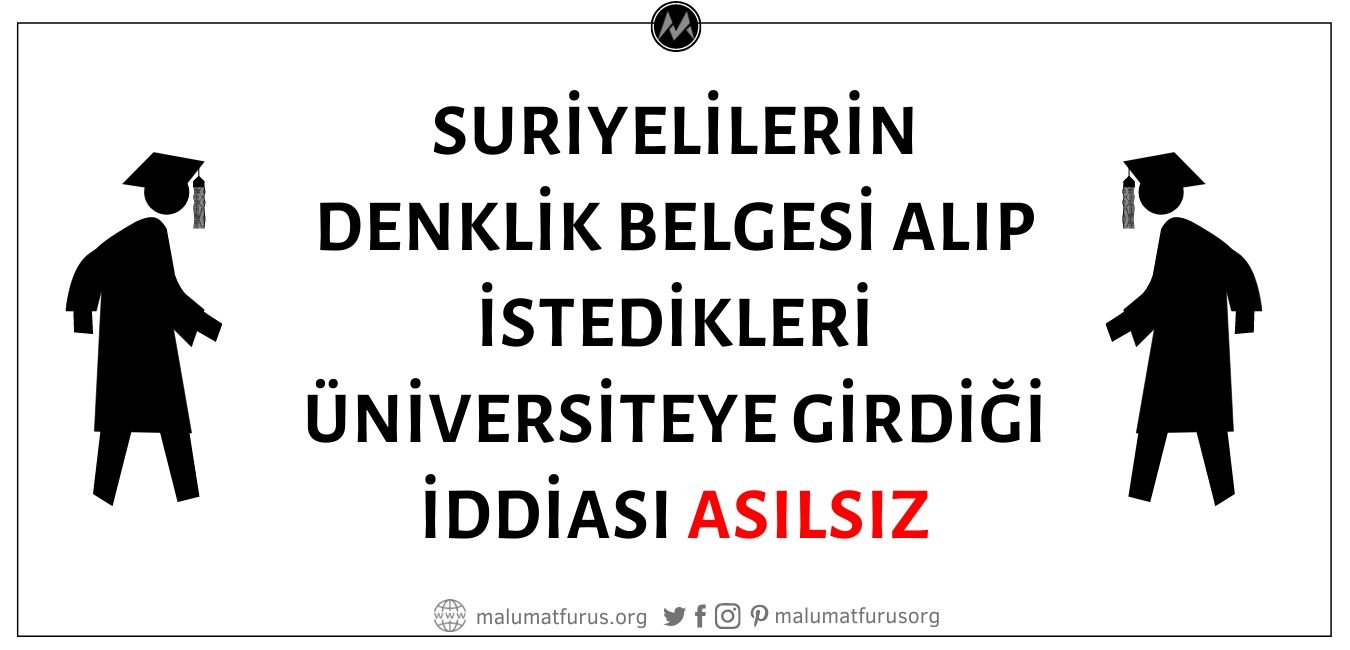 SURİYELİLERİN DENKLİK BELGESİ ALIP İSTEDİKLERİ ÜNİVERSİTEYE GİRDİĞİ İDDİASI ASILSIZ

malumatfurus.org malumatfurusorg